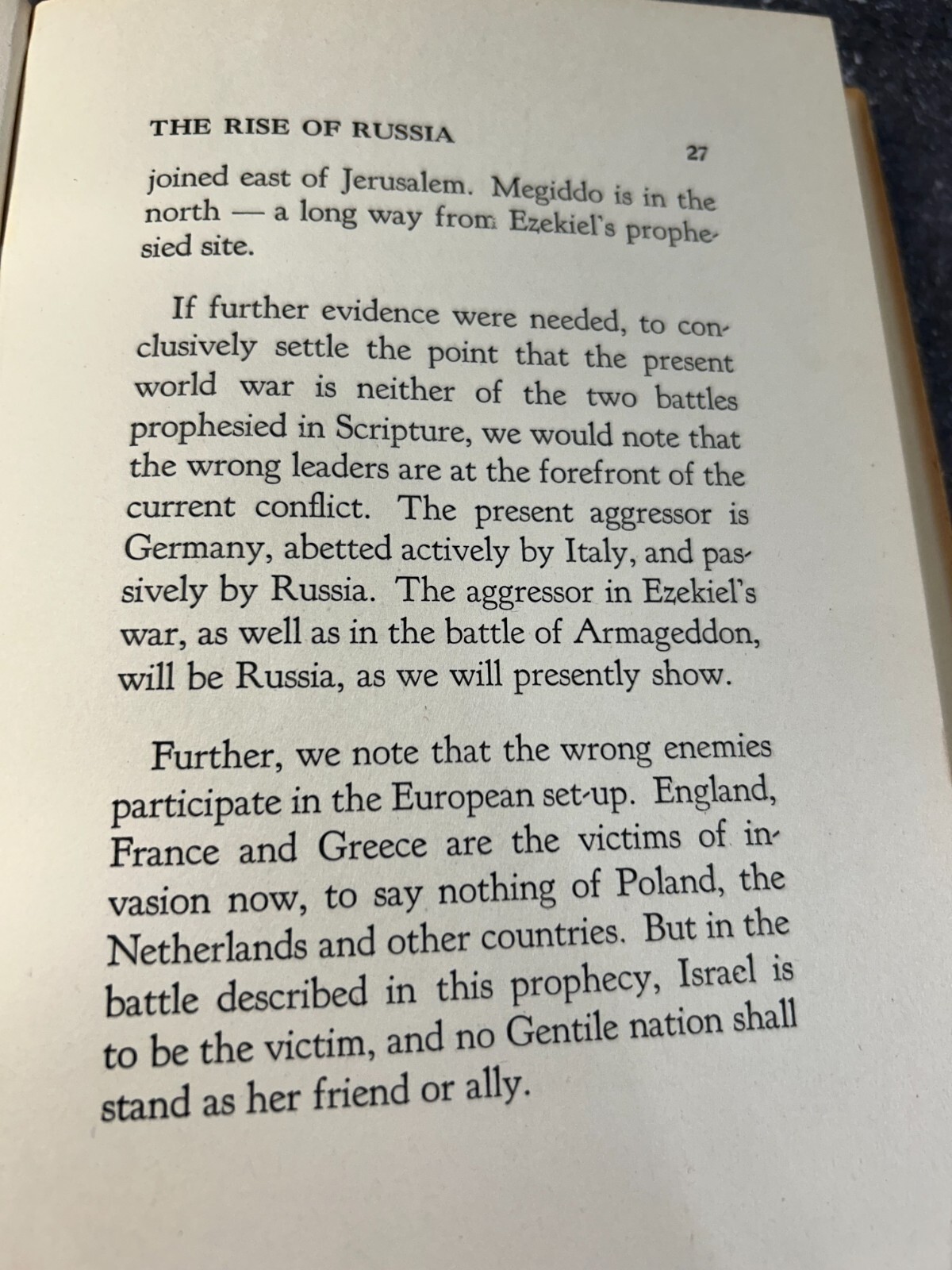 THE RISE OF RUSSIA 27

joined east of Jerusalem. Megiddo is in the north — a long way from Ezekiel's prophesied site.

If further evidence were needed, to conclusively settle the point that the present world war is neither of the two battles prophesied in Scripture, we would note that the wrong leaders are at the forefront of the current conflict. The present aggressor is Germany, abetted actively by Italy, and passively by Russia. The aggressor in Ezekiel's war, as well as in the battle of Armageddon, will be Russia, as we will presently show.

Further, we note that the wrong enemies participate in the European set-up. England, France and Greece are the victims of invasion now, to say nothing of Poland, the Netherlands and other countries. But in the battle described in this prophecy, Israel is to be the victim, and no Gentile nation shall stand as her friend or ally.